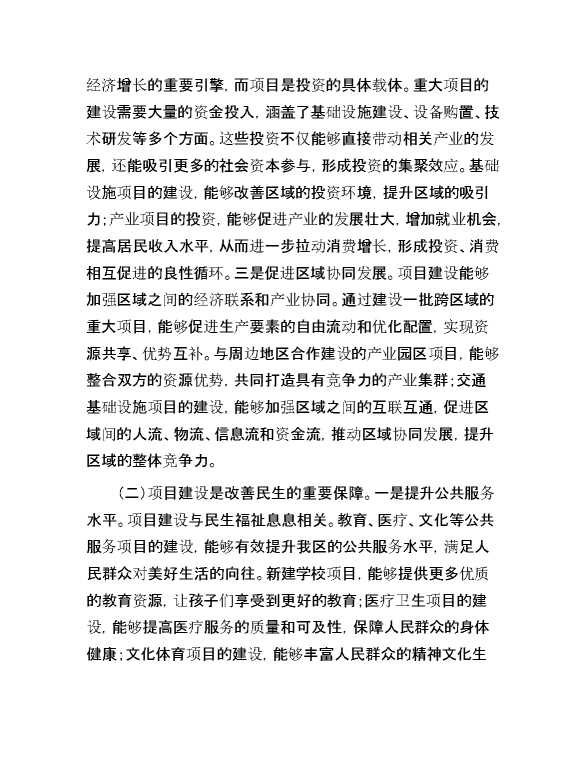 经济增长的重要引擎，而项目是投资的具体载体。重大项目的建设需要大量的资金投入，涵盖了基础设施建设、设备购置、技术研发等多个方面。这些投资不仅能够直接带动相关产业的发展，还能吸引更多的社会资本参与，形成投资的集聚效应。基础设施项目的建设，能够改善区域的投资环境，提升区域的吸引力；产业项目的投资，能够促进产业的发展壮大，增加就业机会，提高居民收入水平，从而进一步拉动消费增长，形成投资、消费相互促进的良性循环。三是促进区域协同发展。项目建设能够加强区域之间的经济联系和产业协同。通过建设一批跨区域的重大项目，能够促进生产要素的自由流动和优化配置，实现资源共享、优势互补。与周边地区合作建设的产业园区项目，能够整合双方的资源优势，共同打造具有竞争力的产业集群；交通基础设施项目的建设，能够加强区域之间的互联互通，促进区域间的人流、物流、信息流和资金流，推动区域协同发展，提升区域的整体竞争力。

（二）项目建设是改善民生的重要保障。一是提升公共服务水平。项目建设与民生福祉息息相关。教育、医疗、文化等公共服务项目的建设，能够有效提升我区的公共服务水平，满足人民群众对美好生活的向往。新建学校项目，能够提供更多优质的教育资源，让孩子们享受到更好的教育；医疗卫生项目的建设，能够提高医疗服务的质量和可及性，保障人民群众的身体健康；文化体育项目的建设，能够丰富人民群众的精神文化生